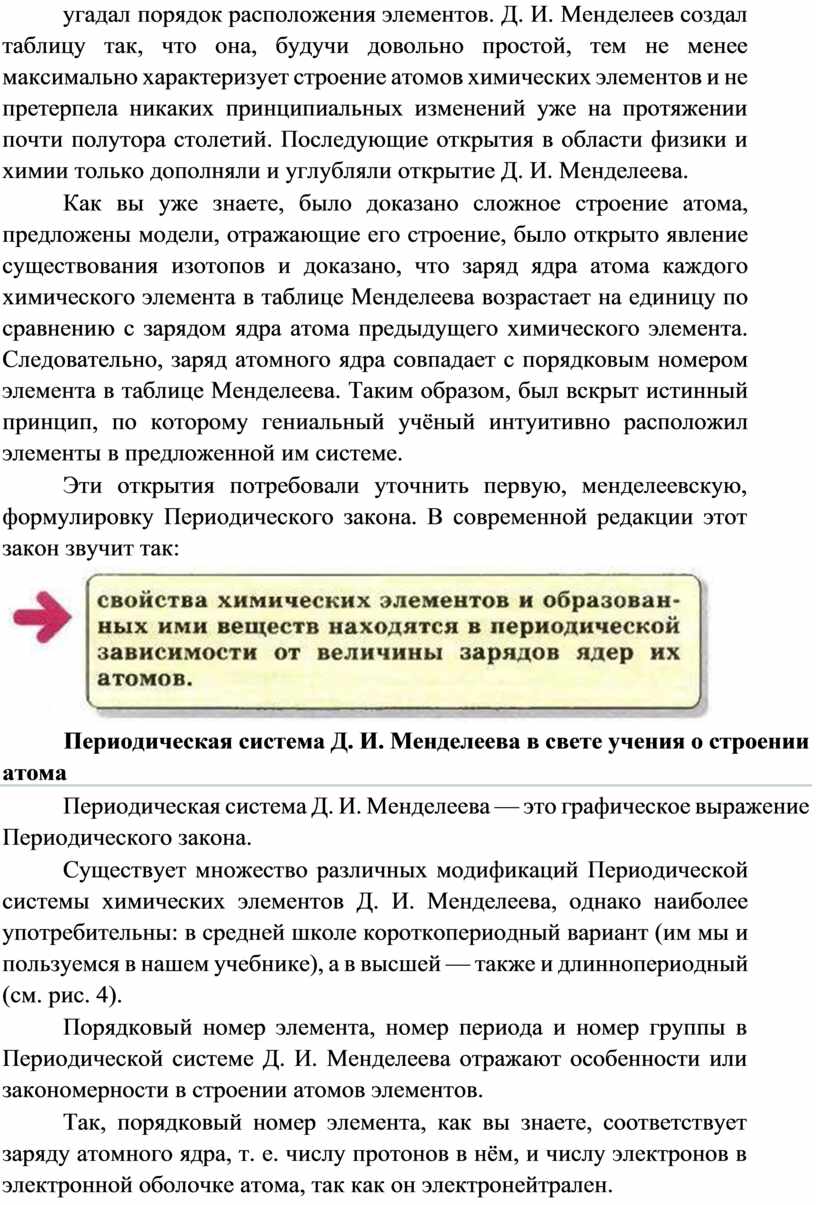 угадал порядок расположения элементов. Д. И. Менделеев создал таблицу так, что она, будучи довольно простой, тем не менее максимально характеризует строение атомов химических элементов и не претерпела никаких принципиальных изменений уже на протяжении почти полутора столетий. Последующие открытия в области физики и химии только дополняли и углубляли открытие Д. И. Менделеева.

Как вы уже знаете, было доказано сложное строение атома, предложены модели, отражающие его строение, было открыто явление существования изотопов и доказано, что заряд ядра атома каждого химического элемента в таблице Менделеева возрастает на единицу по сравнению с зарядом ядра атома предыдущего химического элемента. Следовательно, заряд атомного ядра совпадает с порядковым номером элемента в таблице Менделеева. Таким образом, был вскрыт истинный принцип, по которому гениальный учёный интуитивно расположил элементы в предложенной им системе.

Эти открытия потребовали уточнить первую, менделеевскую, формулировку Периодического закона. В современной редакции этот закон звучит так:

свойства химических элементов и образованных ими веществ находятся в периодической зависимости от величины зарядов ядер их атомов.

Периодическая система Д. И. Менделеева в свете учения о строении атома

Периодическая система Д. И. Менделеева — это графическое выражение Периодического закона.

Существует множество различных модификаций Периодической системы химических элементов Д. И. Менделеева, однако наиболее употребительны: в средней школе короткопериодный вариант (им мы и пользуемся в нашем учебнике), а в высшей — также и длиннопериодный (см. рис. 4).

Порядковый номер элемента, номер периода и номер группы в Периодической системе Д. И. Менделеева отражают особенности или закономерности в строении атомов элементов.

Так, порядковый номер элемента, как вы знаете, соответствует заряду атомного ядра, т. е. числу протонов в нём, и числу электронов в электронной оболочке атома, так как он электронейтрален.